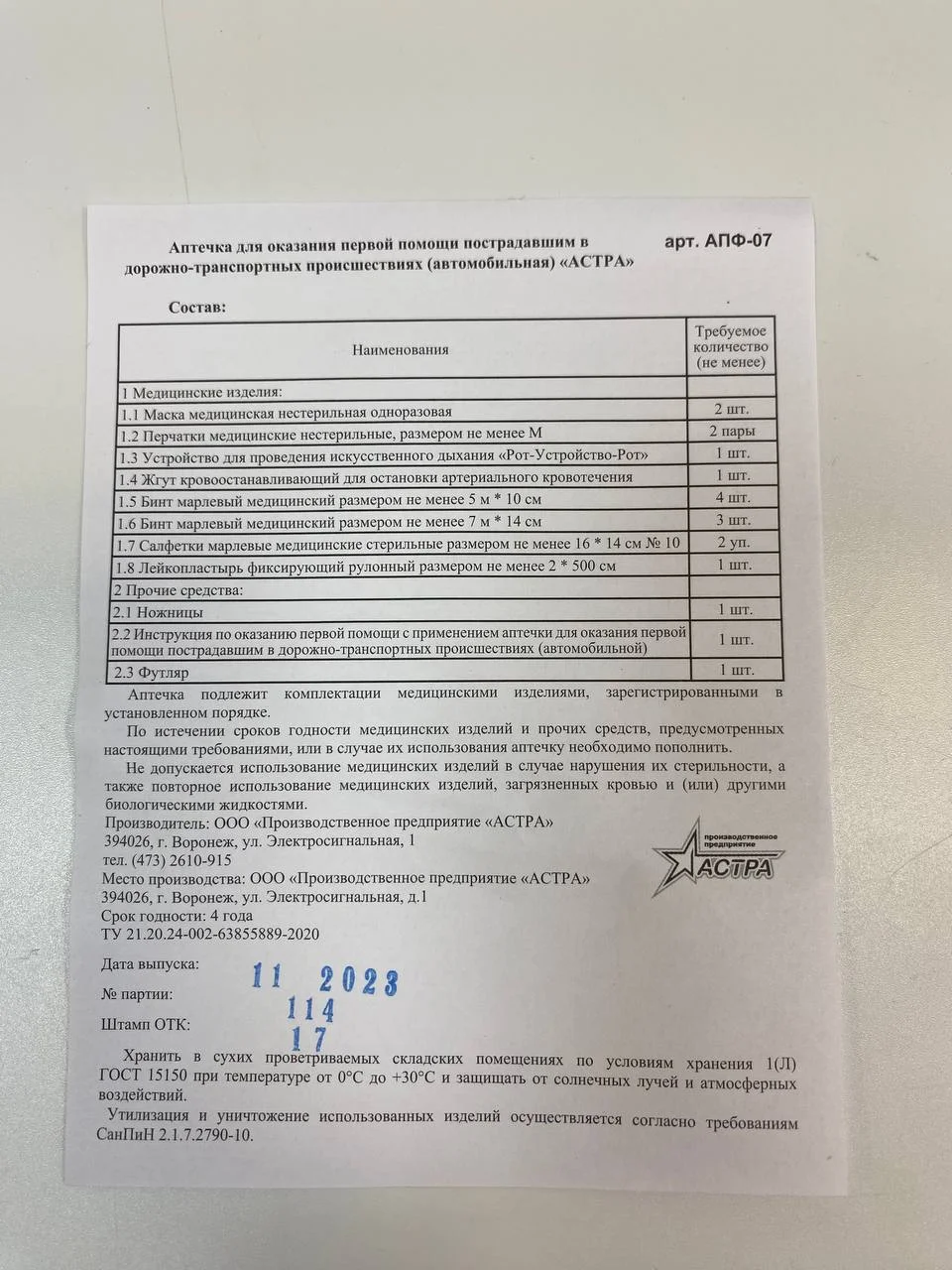 Аптечка для оказания первой помощи пострадавшим в дорожно-транспортных происшествиях (автомобильная) «АСТРА»

арт. АПФ-07

Состав:

| Наименования | Требуемое количество (не менее) |
|---|---|
| 1 Медицинские изделия: | |
| 1.1 Маска медицинская нестерильная одноразовая | 2 шт. |
| 1.2 Перчатки медицинские нестерильные, размером не менее М | 2 пары |
| 1.3 Устройство для проведения искусственного дыхания «Рот-Устройство-Рот» | 1 шт. |
| 1.4 Жгут кровоостанавливающий для остановки артериального кровотечения | 1 шт. |
| 1.5 Бинт марлевый медицинский размером не менее 5 м * 10 см | 4 шт. |
| 1.6 Бинт марлевый медицинский размером не менее 7 м * 14 см | 3 шт. |
| 1.7 Салфетки марлевые медицинские стерильные размером не менее 16 * 14 см № 10 | 2 уп. |
| 1.8 Лейкопластырь фиксирующий рулонный размером не менее 2 * 500 см | 1 шт. |
| 2 Прочие средства: | |
| 2.1 Ножницы | 1 шт. |
| 2.2 Инструкция по оказанию первой помощи с применением аптечки для оказания первой помощи пострадавшим в дорожно-транспортных происшествиях (автомобильной) | 1 шт. |
| 2.3 Футляр | 1 шт. |

Аптечка подлежит комплектации медицинскими изделиями, зарегистрированными в установленном порядке.

По истечении сроков годности медицинских изделий и прочих средств, предусмотренных настоящими требованиями, или в случае их использования аптечку необходимо пополнить.

Не допускается использование медицинских изделий в случае нарушения их стерильности, а также повторное использование медицинских изделий, загрязненных кровью и (или) другими биологическими жидкостями.

Производитель: ООО «Производственное предприятие «АСТРА»
394026, г. Воронеж, ул. Электросигнальная, 1
тел. (473) 2610-915
Место производства: ООО «Производственное предприятие «АСТРА»
394026, г. Воронеж, ул. Электросигнальная, д.1
Срок годности: 4 года
ТУ 21.20.24-002-63855889-2020

производственное предприятие АСТРА

Дата выпуска: 11 2023
№ партии: 114
Штамп ОТК: 17

Хранить в сухих проветриваемых складских помещениях по условиям хранения 1(Л) ГОСТ 15150 при температуре от 0°С до +30°С и защищать от солнечных лучей и атмосферных воздействий.

Утилизация и уничтожение использованных изделий осуществляется согласно требованиям СанПиН 2.1.7.2790-10.